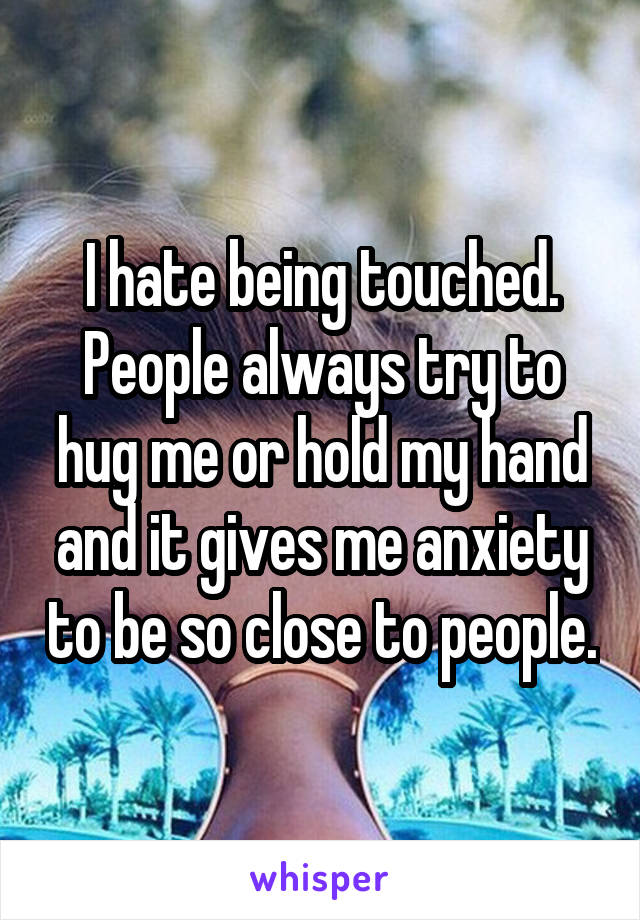 I hate being touched. People always try to hug me or hold my hand and it gives me anxiety to be so close to people.

whisper